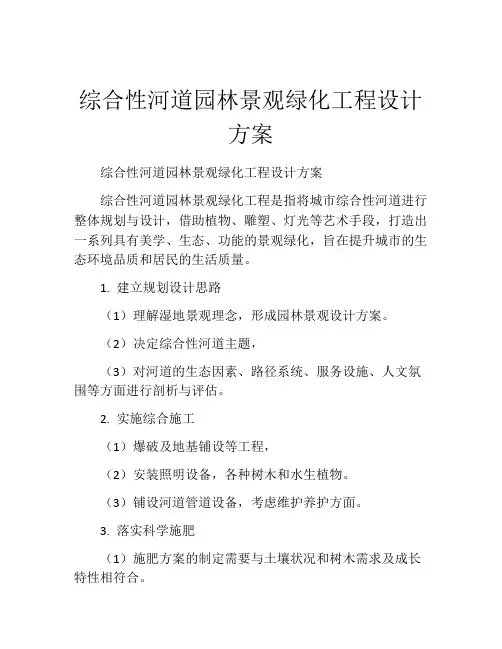 综合性河道园林景观绿化工程设计方案

综合性河道园林景观绿化工程设计方案

综合性河道园林景观绿化工程是指将城市综合性河道进行整体规划与设计，借助植物、雕塑、灯光等艺术手段，打造出一系列具有美学、生态、功能的景观绿化，旨在提升城市的生态环境品质和居民的生活质量。

1. 建立规划设计思路

（1）理解湿地景观理念，形成园林景观设计方案。

（2）决定综合性河道主题，

（3）对河道的生态因素、路径系统、服务设施、人文氛围等方面进行剖析与评估。

2. 实施综合施工

（1）爆破及地基铺设等工程，

（2）安装照明设备，各种树木和水生植物。

（3）铺设河道管道设备，考虑维护养护方面。

3. 落实科学施肥

（1）施肥方案的制定需要与土壤状况和树木需求及成长特性相符合。